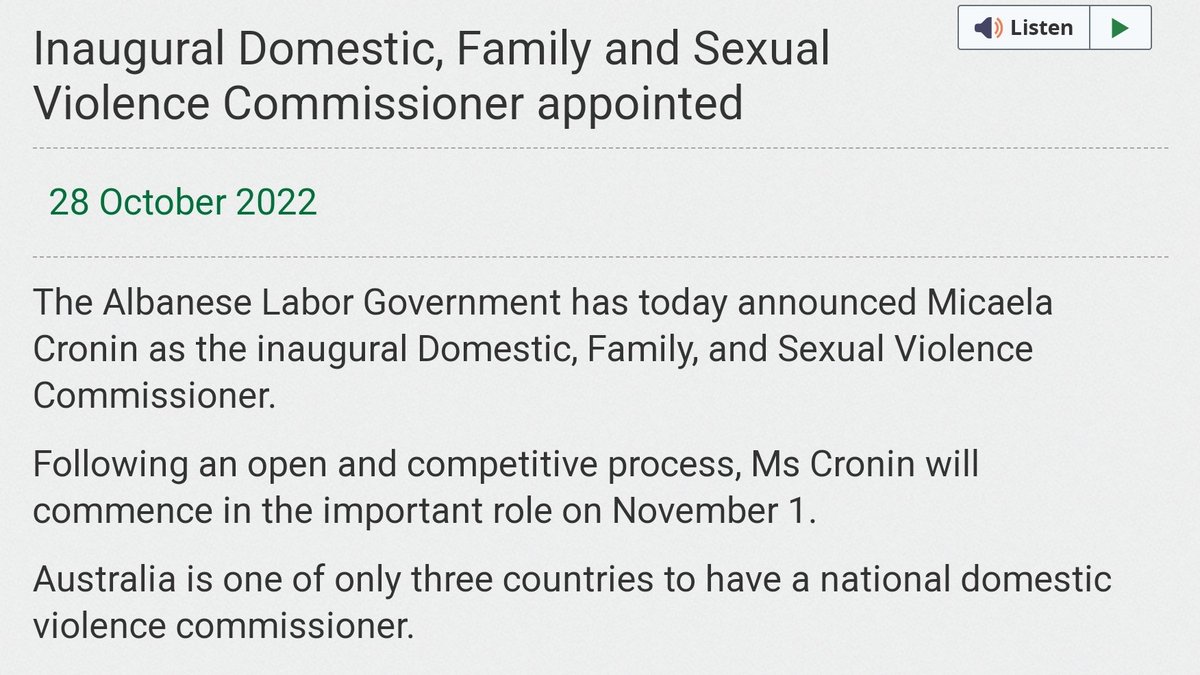 Listen

Inaugural Domestic, Family and Sexual Violence Commissioner appointed

28 October 2022

The Albanese Labor Government has today announced Micaela Cronin as the inaugural Domestic, Family, and Sexual Violence Commissioner.

Following an open and competitive process, Ms Cronin will commence in the important role on November 1.

Australia is one of only three countries to have a national domestic violence commissioner.